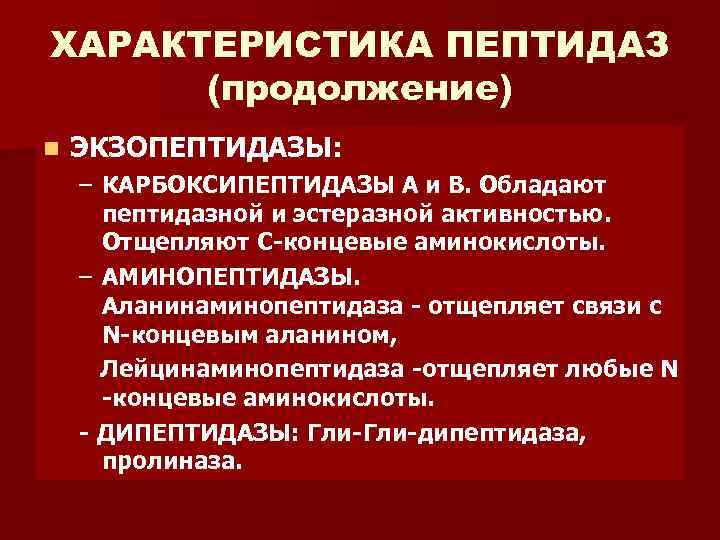 ХАРАКТЕРИСТИКА ПЕПТИДАЗ (продолжение)

ЭКЗОПЕПТИДАЗЫ:

– КАРБОКСИПЕПТИДАЗЫ А и В. Обладают пептидазной и эстеразной активностью. Отщепляют С-концевые аминокислоты.

– АМИНОПЕПТИДАЗЫ. Аланинаминопептидаза - отщепляет связи с N-концевым аланином,

Лейцинаминопептидаза -отщепляет любые N -концевые аминокислоты.

- ДИПЕПТИДАЗЫ: Гли-Гли-дипептидаза, пролиназа.